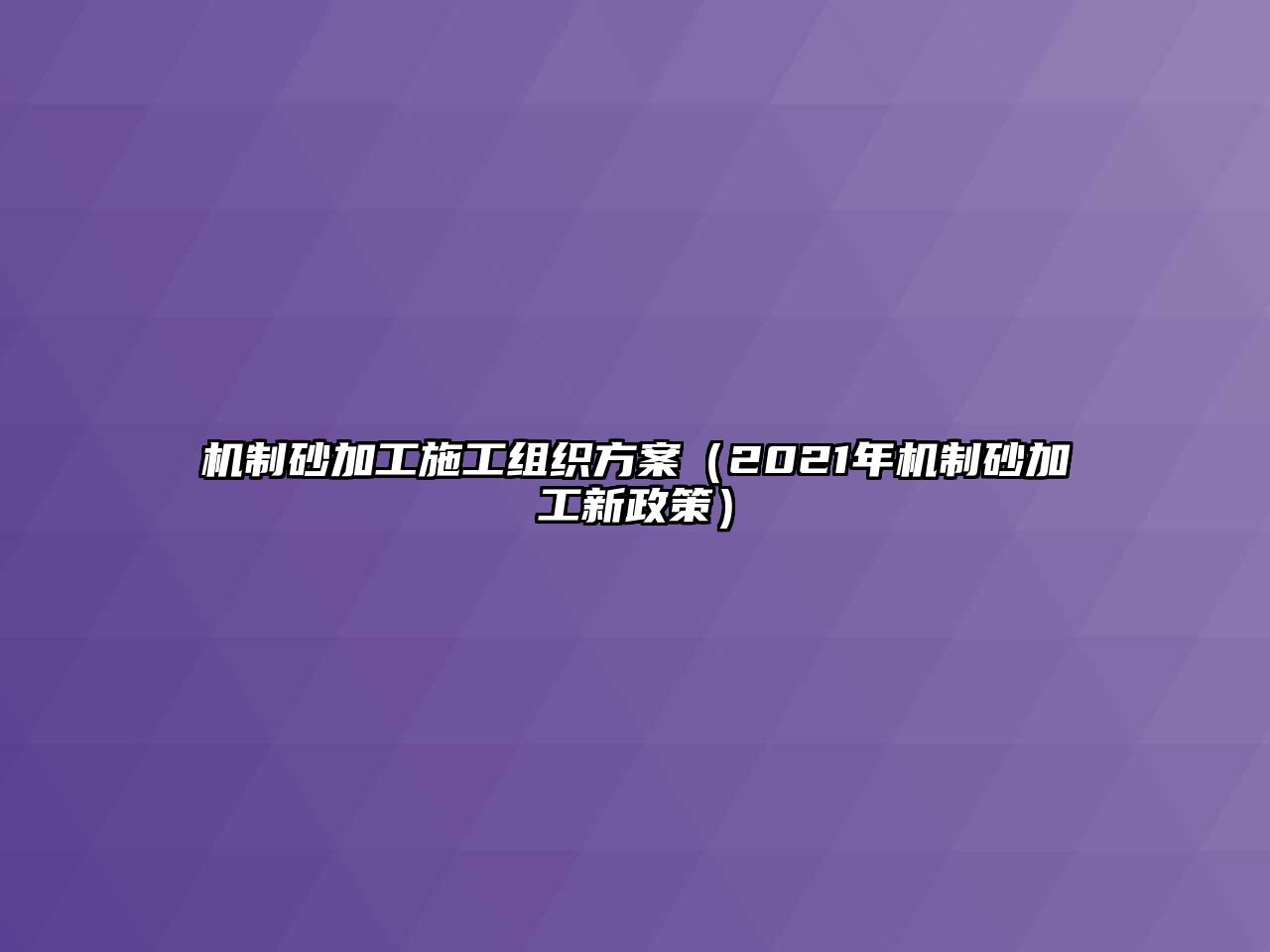 机制砂加工施工组织方案（2021年机制砂加工新政策）